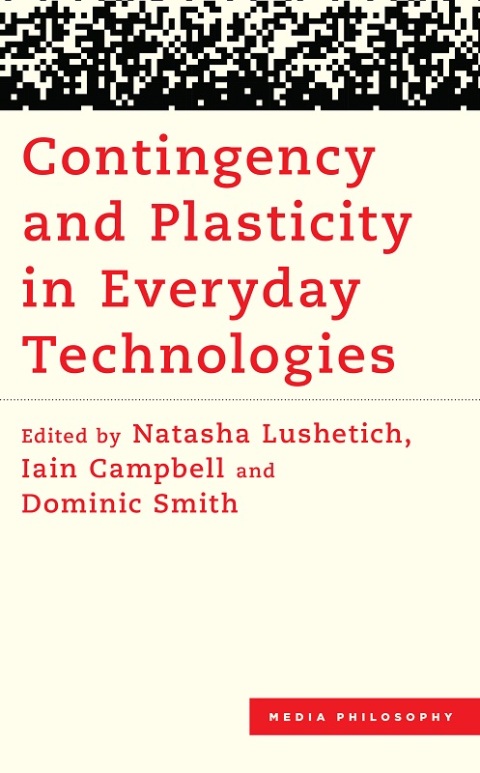 Contingency and Plasticity in Everyday Technologies

Edited by Natasha Lushetich, Iain Campbell and Dominic Smith

MEDIA PHILOSOPHY